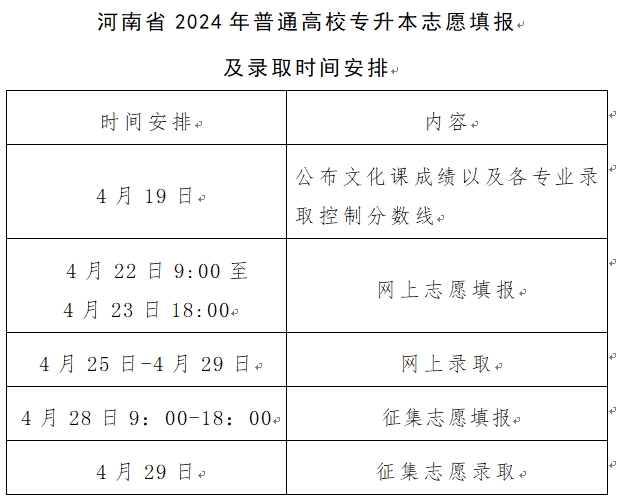 河南省 2024 年普通高校专升本志愿填报

及录取时间安排

| 时间安排 | 内容 |
|---|---|
| 4 月 19 日 | 公布文化课成绩以及各专业录取控制分数线 |
| 4 月 22 日 9:00 至 4 月 23 日 18:00 | 网上志愿填报 |
| 4 月 25 日-4 月 29 日 | 网上录取 |
| 4 月 28 日 9：00-18：00 | 征集志愿填报 |
| 4 月 29 日 | 征集志愿录取 |